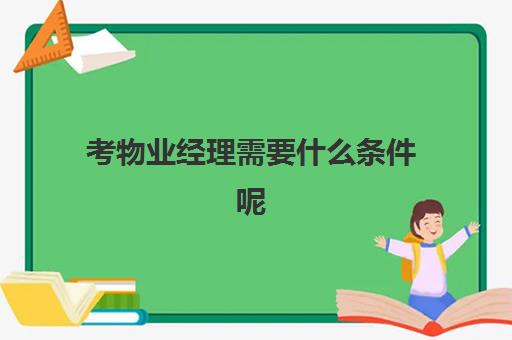 考物业经理需要什么条件呢